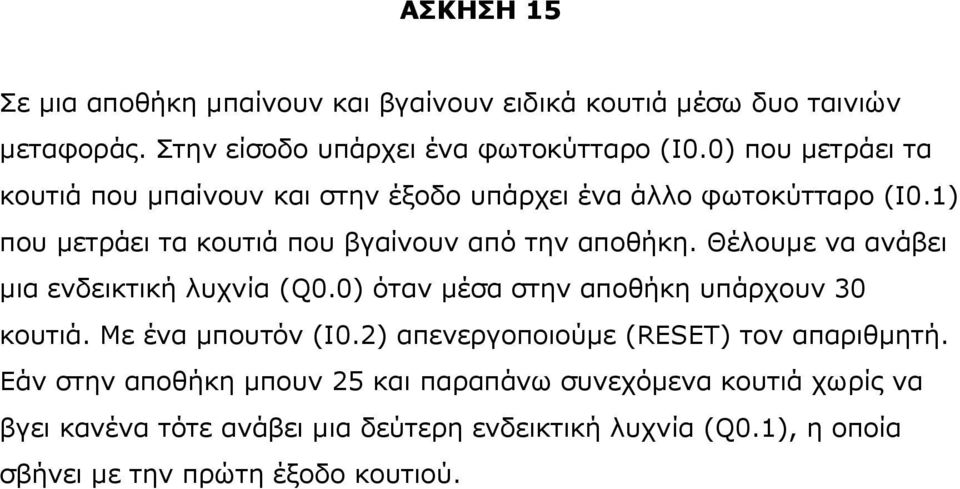 ΑΣΚΗΣΗ 15

Σε μια αποθήκη μπαίνουν και βγαίνουν ειδικά κουτιά μέσω δυο ταινιών μεταφοράς. Στην είσοδο υπάρχει ένα φωτοκύτταρο (I0.0) που μετράει τα κουτιά που μπαίνουν και στην έξοδο υπάρχει ένα άλλο φωτοκύτταρο (I0.1) που μετράει τα κουτιά που βγαίνουν από την αποθήκη. Θέλουμε να ανάβει μια ενδεικτική λυχνία (Q0.0) όταν μέσα στην αποθήκη υπάρχουν 30 κουτιά. Με ένα μπουτόν (I0.2) απενεργοποιούμε (RESET) τον απαριθμητή. Εάν στην αποθήκη μπουν 25 και παραπάνω συνεχόμενα κουτιά χωρίς να βγει κανένα τότε ανάβει μια δεύτερη ενδεικτική λυχνία (Q0.1), η οποία σβήνει με την πρώτη έξοδο κουτιού.